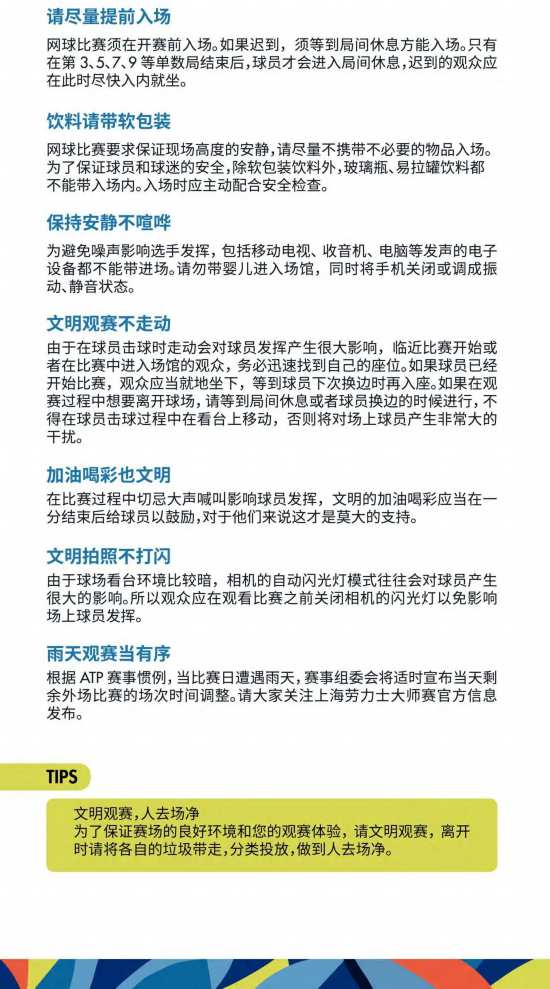 请尽量提前入场

网球比赛须在开赛前入场。如果迟到，须等到局间休息方能入场。只有在第3、5、7、9等单数局结束后，球员才会进入局间休息，迟到的观众应在此时尽快入内就坐。

饮料请带软包装

网球比赛要求保证现场高度的安静，请尽量不携带不必要的物品入场。为了保证球员和球迷的安全，除软包装饮料外，玻璃瓶、易拉罐饮料都不能带入场内。入场时应主动配合安全检查。

保持安静不喧哗

为避免噪声影响选手发挥，包括移动电视、收音机、电脑等发声的电子设备都不能带进场。请勿带婴儿进入场馆，同时将手机关闭或调成振动、静音状态。

文明观赛不走动

由于在球员击球时走动会对球员发挥产生很大影响，临近比赛开始或者在比赛中进入场馆的观众，务必迅速找到自己的座位。如果球员已经开始比赛，观众应当就地坐下，等到球员下次换边时再入座。如果在观赛过程中想要离开球场，请等到局间休息或者球员换边的时候进行，不得在球员击球过程中在看台上移动，否则将对场上球员产生非常大的干扰。

加油喝彩也文明

在比赛过程中切忌大声喊叫影响球员发挥，文明的加油喝彩应当在一分结束后给球员以鼓励，对于他们来说这才是莫大的支持。

文明拍照不打闪

由于球场看台环境比较暗，相机的自动闪光灯模式往往会对球员产生很大的影响。所以观众应在观看比赛之前关闭相机的闪光灯以免影响场上球员发挥。

雨天观赛当有序

根据ATP赛事惯例，当比赛日遭遇雨天，赛事组委会将适时宣布当天剩余外场比赛的场次时间调整。请大家关注上海劳力士大师赛官方信息发布。

TIPS

文明观赛，人去场净
为了保证赛场的良好环境和您的观赛体验，请文明观赛，离开时请将各自的垃圾带走，分类投放，做到人去场净。